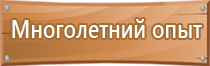 Многолетний опыт